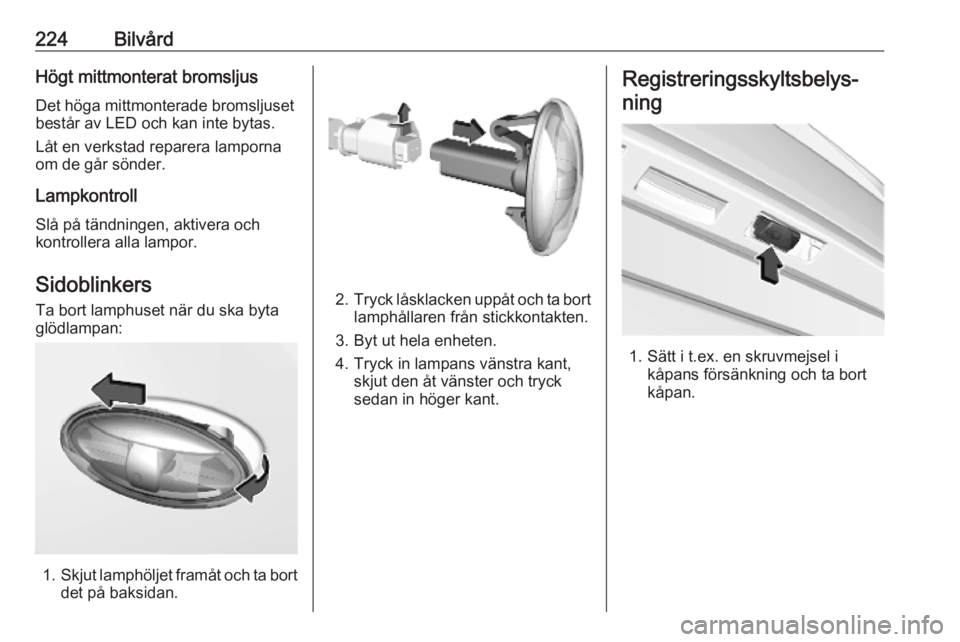 224 Bilvård

Högt mittmonterat bromsljus

Det höga mittmonterade bromsljuset består av LED och kan inte bytas.

Låt en verkstad reparera lamporna om de går sönder.

Lampkontroll

Slå på tändningen, aktivera och kontrollera alla lampor.

Sidoblinkers

Ta bort lamphuset när du ska byta glödlampan:

1. Skjut lamphöljet framåt och ta bort det på baksidan.

2. Tryck låsklacken uppåt och ta bort lamphållaren från stickkontakten.

3. Byt ut hela enheten.

4. Tryck in lampans vänstra kant, skjut den åt vänster och tryck sedan in höger kant.

Registreringsskyltsbelysning

1. Sätt i t.ex. en skruvmejsel i kåpans försänkning och ta bort kåpan.

carmanualsonline.info